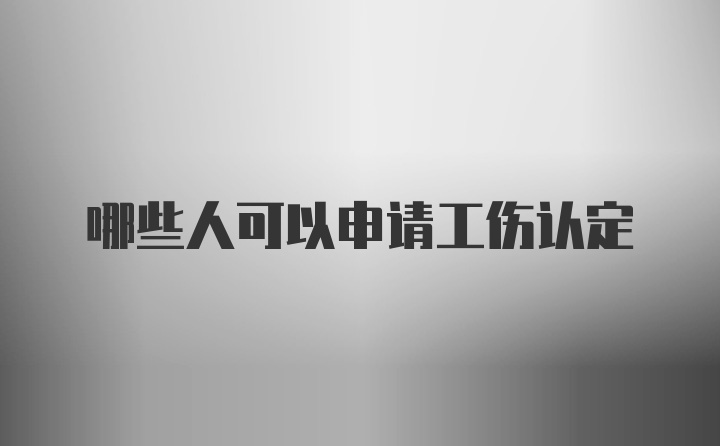 哪些人可以申请工伤认定